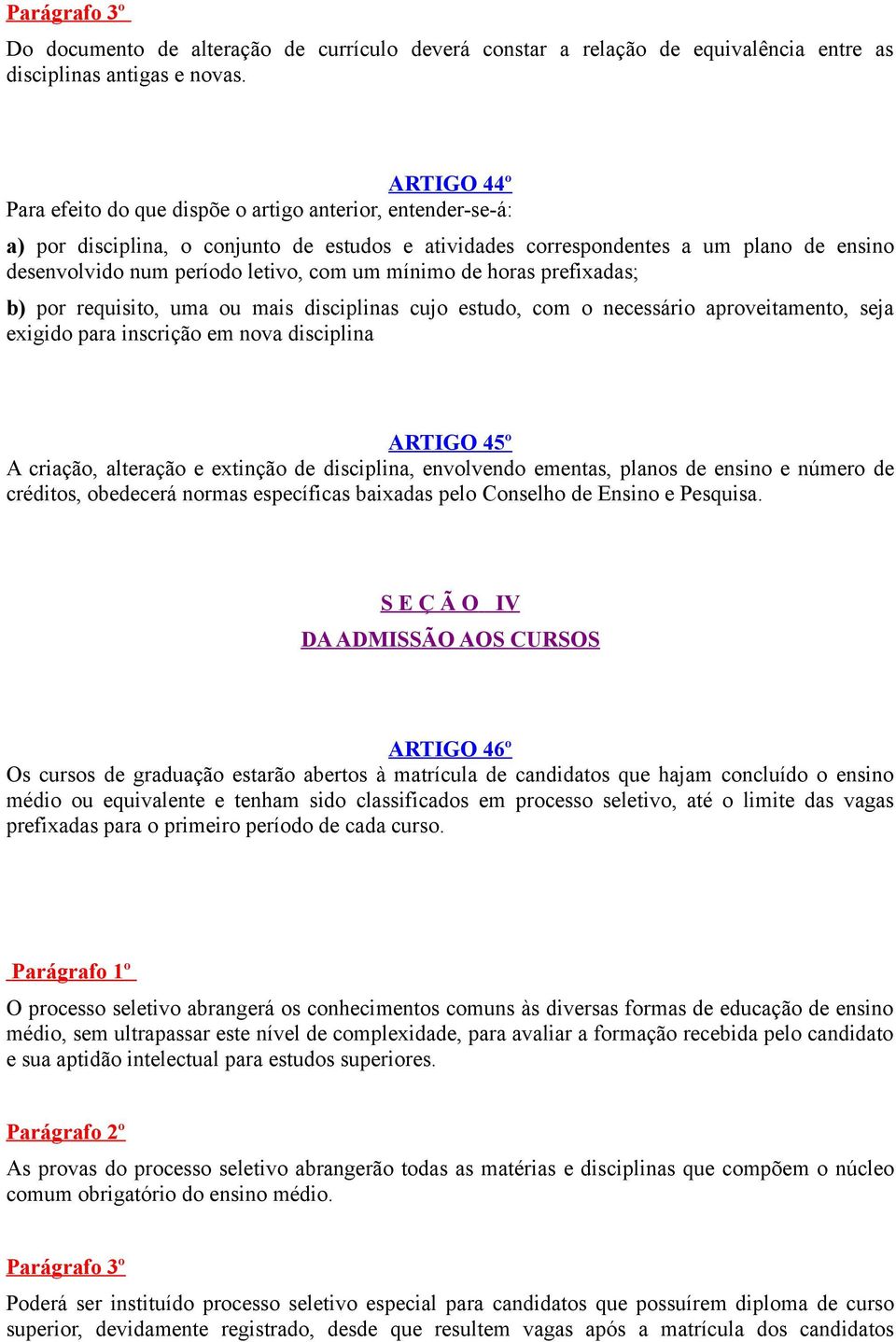 Parágrafo 3º

Do documento de alteração de currículo deverá constar a relação de equivalência entre as disciplinas antigas e novas.

ARTIGO 44º
Para efeito do que dispõe o artigo anterior, entender-se-á:

a) por disciplina, o conjunto de estudos e atividades correspondentes a um plano de ensino desenvolvido num período letivo, com um mínimo de horas prefixadas;

b) por requisito, uma ou mais disciplinas cujo estudo, com o necessário aproveitamento, seja exigido para inscrição em nova disciplina

ARTIGO 45º
A criação, alteração e extinção de disciplina, envolvendo ementas, planos de ensino e número de créditos, obedecerá normas específicas baixadas pelo Conselho de Ensino e Pesquisa.

S E Ç Ã O IV

DA ADMISSÃO AOS CURSOS

ARTIGO 46º
Os cursos de graduação estarão abertos à matrícula de candidatos que hajam concluído o ensino médio ou equivalente e tenham sido classificados em processo seletivo, até o limite das vagas prefixadas para o primeiro período de cada curso.

Parágrafo 1º

O processo seletivo abrangerá os conhecimentos comuns às diversas formas de educação de ensino médio, sem ultrapassar este nível de complexidade, para avaliar a formação recebida pelo candidato e sua aptidão intelectual para estudos superiores.

Parágrafo 2º

As provas do processo seletivo abrangerão todas as matérias e disciplinas que compõem o núcleo comum obrigatório do ensino médio.

Parágrafo 3º

Poderá ser instituído processo seletivo especial para candidatos que possuírem diploma de curso superior, devidamente registrado, desde que resultem vagas após a matrícula dos candidatos